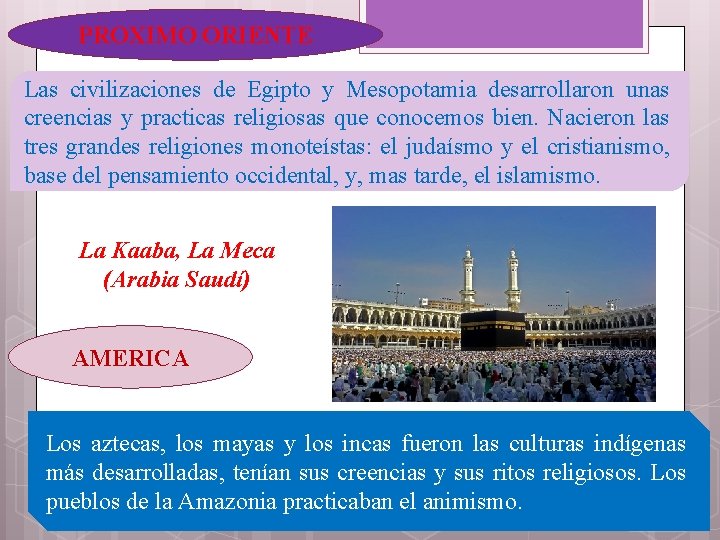 PROXIMO ORIENTE

Las civilizaciones de Egipto y Mesopotamia desarrollaron unas creencias y practicas religiosas que conocemos bien. Nacieron las tres grandes religiones monoteístas: el judaísmo y el cristianismo, base del pensamiento occidental, y, mas tarde, el islamismo.

La Kaaba, La Meca
(Arabia Saudí)

AMERICA

Los aztecas, los mayas y los incas fueron las culturas indígenas más desarrolladas, tenían sus creencias y sus ritos religiosos. Los pueblos de la Amazonia practicaban el animismo.